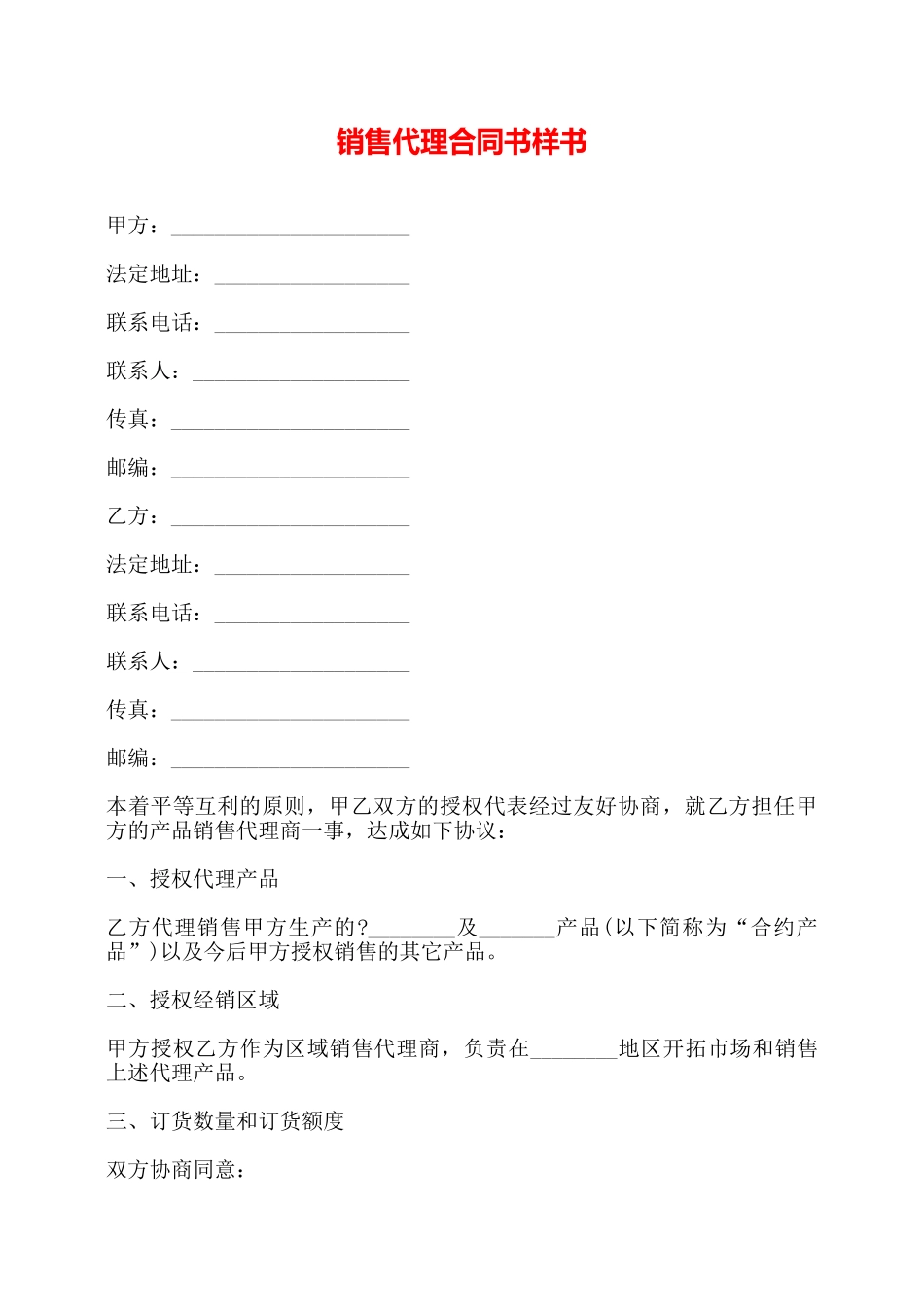 销售代理合同书样书

甲方：______________________

法定地址：__________________

联系电话：__________________

联系人：____________________

传真：______________________

邮编：______________________

乙方：______________________

法定地址：__________________

联系电话：__________________

联系人：____________________

传真：______________________

邮编：______________________

本着平等互利的原则，甲乙双方的授权代表经过友好协商，就乙方担任甲方的产品销售代理商一事，达成如下协议：

一、授权代理产品

乙方代理销售甲方生产的?________及_______产品(以下简称为“合约产品”)以及今后甲方授权销售的其它产品。

二、授权经销区域

甲方授权乙方作为区域销售代理商，负责在________地区开拓市场和销售上述代理产品。

三、订货数量和订货额度

双方协商同意：